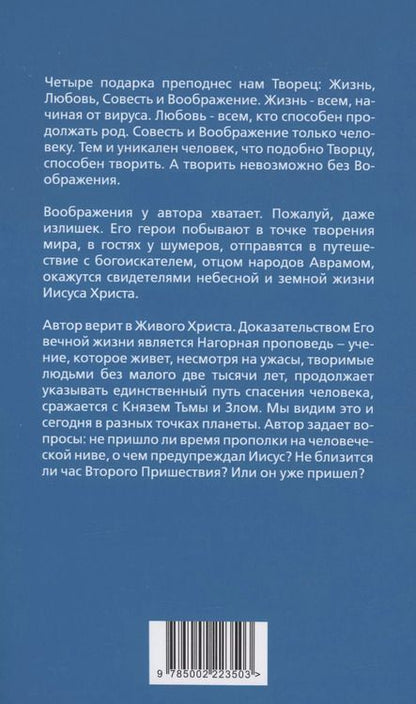 Четыре подарка преподнес нам Творец: Жизнь, Любовь, Совесть и Воображение. Жизнь - всем, начиная от вируса. Любовь - всем, кто способен продолжать род. Совесть и Воображение только человеку. Тем и уникален человек, что подобно Творцу, способен творить. А творить невозможно без Воображения.

Воображения у автора хватает. Пожалуй, даже излишек. Его герои побывают в точке творения мира, в гостях у шумеров, отправятся в путешествие с богоискателем, отцом народов Аврамом, окажутся свидетелями небесной и земной жизни Иисуса Христа.

Автор верит в Живого Христа. Доказательством Его вечной жизни является Нагорная проповедь – учение, которое живет, несмотря на ужасы, творимые людьми без малого две тысячи лет, продолжает указывать единственный путь спасения человека, сражается с Князем Тьмы и Злом. Мы видим это и сегодня в разных точках планеты. Автор задает вопросы: не пришло ли время прополки на человеческой ниве, о чем предупреждал Иисус? Не близится ли час Второго Пришествия? Или он уже пришел?

9 785002 223503 >